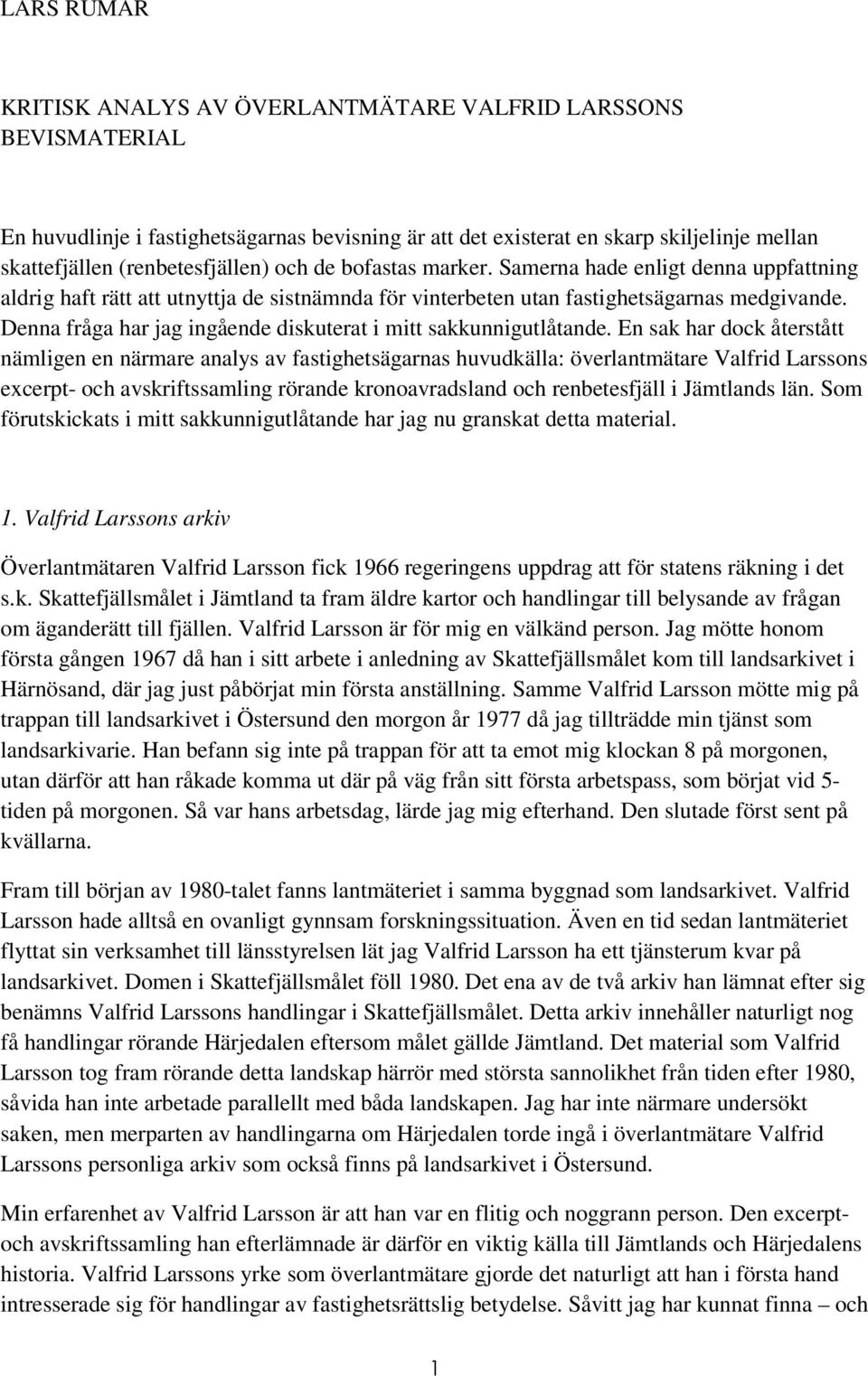 LARS RUMAR

KRITISK ANALYS AV ÖVERLANTMÄTARE VALFRID LARSSONS BEVISMATERIAL

En huvudlinje i fastighetsägarnas bevisning är att det existerat en skarp skiljelinje mellan skattefjällen (renbetesfjällen) och de bofastas marker. Samerna hade enligt denna uppfattning aldrig haft rätt att utnyttja de sistnämnda för vinterbeten utan fastighetsägarnas medgivande. Denna fråga har jag ingående diskuterat i mitt sakkunnigutlåtande. En sak har dock återstått nämligen en närmare analys av fastighetsägarnas huvudkälla: överlantmätare Valfrid Larssons excerpt- och avskriftssamling rörande kronoavradsland och renbetesfjäll i Jämtlands län. Som förutskickats i mitt sakkunnigutlåtande har jag nu granskat detta material.

1. Valfrid Larssons arkiv

Överlantmätaren Valfrid Larsson fick 1966 regeringens uppdrag att för statens räkning i det s.k. Skattefjällsmålet i Jämtland ta fram äldre kartor och handlingar till belysande av frågan om äganderätt till fjällen. Valfrid Larsson är för mig en välkänd person. Jag mötte honom första gången 1967 då han i sitt arbete i anledning av Skattefjällsmålet kom till landsarkivet i Härnösand, där jag just påbörjat min första anställning. Samme Valfrid Larsson mötte mig på trappan till landsarkivet i Östersund den morgon år 1977 då jag tillträdde min tjänst som landsarkivarie. Han befann sig inte på trappan för att ta emot mig klockan 8 på morgonen, utan därför att han råkade komma ut där på väg från sitt första arbetspass, som börjat vid 5-tiden på morgonen. Så var hans arbetsdag, lärde jag mig efterhand. Den slutade först sent på kvällarna.

Fram till början av 1980-talet fanns lantmäteriet i samma byggnad som landsarkivet. Valfrid Larsson hade alltså en ovanligt gynnsam forskningssituation. Även en tid sedan lantmäteriet flyttat sin verksamhet till länsstyrelsen lät jag Valfrid Larsson ha ett tjänsterum kvar på landsarkivet. Domen i Skattefjällsmålet föll 1980. Det ena av de två arkiv han lämnat efter sig benämns Valfrid Larssons handlingar i Skattefjällsmålet. Detta arkiv innehåller naturligt nog få handlingar rörande Härjedalen eftersom målet gällde Jämtland. Det material som Valfrid Larsson tog fram rörande detta landskap härrör med största sannolikhet från tiden efter 1980, såvida han inte arbetade parallellt med båda landskapen. Jag har inte närmare undersökt saken, men merparten av handlingarna om Härjedalen torde ingå i överlantmätare Valfrid Larssons personliga arkiv som också finns på landsarkivet i Östersund.

Min erfarenhet av Valfrid Larsson är att han var en flitig och noggrann person. Den excerpt- och avskriftssamling han efterlämnade är därför en viktig källa till Jämtlands och Härjedalens historia. Valfrid Larssons yrke som överlantmätare gjorde det naturligt att han i första hand intresserade sig för handlingar av fastighetsrättslig betydelse. Såvitt jag har kunnat finna – och

1